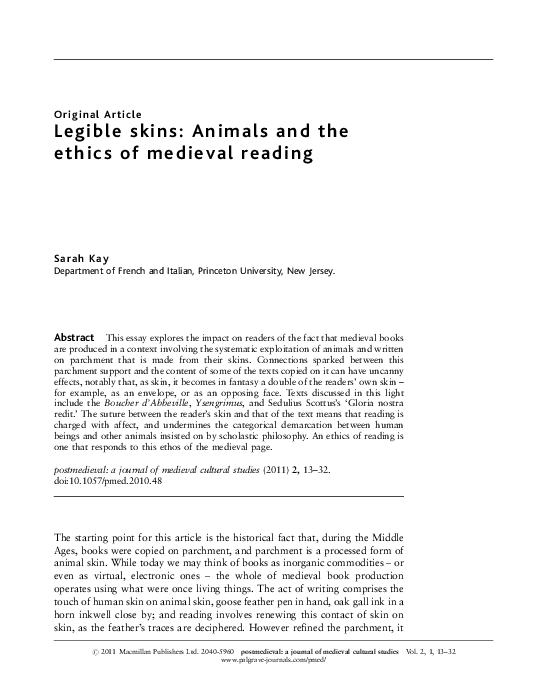 Original Article
Legible skins: Animals and the ethics of medieval reading

Sarah Kay
Department of French and Italian, Princeton University, New Jersey.

Abstract This essay explores the impact on readers of the fact that medieval books are produced in a context involving the systematic exploitation of animals and written on parchment that is made from their skins. Connections sparked between this parchment support and the content of some of the texts copied on it can have uncanny effects, notably that, as skin, it becomes in fantasy a double of the readers' own skin – for example, as an envelope, or as an opposing face. Texts discussed in this light include the Boucher d'Abbeville, Ysengrimus, and Sedulius Scottus's 'Gloria nostra redit.' The suture between the reader's skin and that of the text means that reading is charged with affect, and undermines the categorical demarcation between human beings and other animals insisted on by scholastic philosophy. An ethics of reading is one that responds to this ethos of the medieval page.

postmedieval: a journal of medieval cultural studies (2011) 2, 13–32. doi:10.1057/pmed.2010.48

The starting point for this article is the historical fact that, during the Middle Ages, books were copied on parchment, and parchment is a processed form of animal skin. While today we may think of books as inorganic commodities – or even as virtual, electronic ones – the whole of medieval book production operates using what were once living things. The act of writing comprises the touch of human skin on animal skin, goose feather pen in hand, oak gall ink in a horn inkwell close by; and reading involves renewing this contact of skin on skin, as the feather's traces are deciphered. However refined the parchment, it

© 2011 Macmillan Publishers Ltd. 2040-5960 postmedieval: a journal of medieval cultural studies Vol. 2, 1, 13–32
www.palgrave-journals.com/pmed/